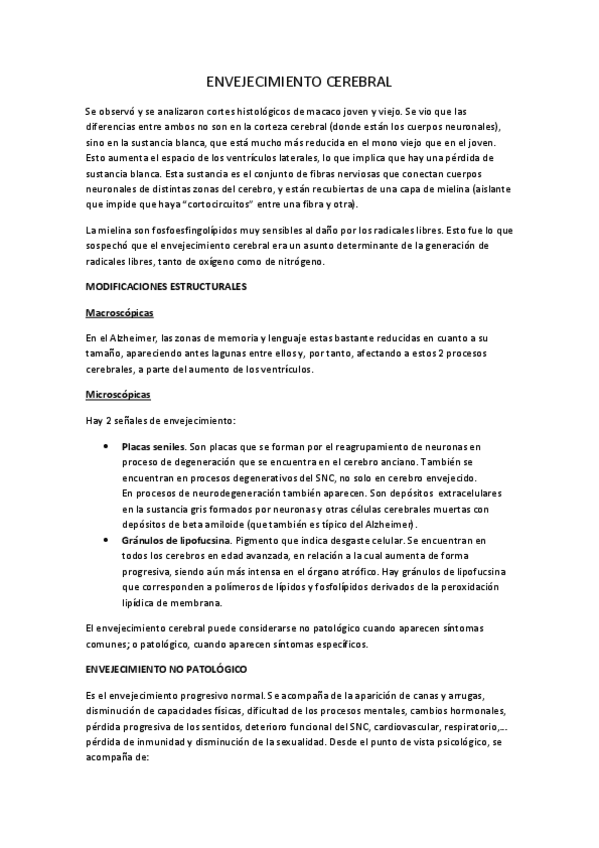 ENVEJECIMIENTO CEREBRAL

Se observó y se analizaron cortes histológicos de macaco joven y viejo. Se vio que las diferencias entre ambos no son en la corteza cerebral (donde están los cuerpos neuronales), sino en la sustancia blanca, que está mucho más reducida en el mono viejo que en el joven. Esto aumenta el espacio de los ventrículos laterales, lo que implica que hay una pérdida de sustancia blanca. Esta sustancia es el conjunto de fibras nerviosas que conectan cuerpos neuronales de distintas zonas del cerebro, y están recubiertas de una capa de mielina (aislante que impide que haya "cortocircuitos" entre una fibra y otra).

La mielina son fosfoesfingolípidos muy sensibles al daño por los radicales libres. Esto fue lo que sospechó que el envejecimiento cerebral era un asunto determinante de la generación de radicales libres, tanto de oxígeno como de nitrógeno.

MODIFICACIONES ESTRUCTURALES

Macroscópicas

En el Alzheimer, las zonas de memoria y lenguaje estas bastante reducidas en cuanto a su tamaño, apareciendo antes lagunas entre ellos y, por tanto, afectando a estos 2 procesos cerebrales, a parte del aumento de los ventrículos.

Microscópicas

Hay 2 señales de envejecimiento:

• Placas seniles. Son placas que se forman por el reagrupamiento de neuronas en proceso de degeneración que se encuentra en el cerebro anciano. También se encuentran en procesos degenerativos del SNC, no solo en cerebro envejecido. En procesos de neurodegeneración también aparecen. Son depósitos extracelulares en la sustancia gris formados por neuronas y otras células cerebrales muertas con depósitos de beta amiloide (que también es típico del Alzheimer).
• Gránulos de lipofucsina. Pigmento que indica desgaste celular. Se encuentran en todos los cerebros en edad avanzada, en relación a la cual aumenta de forma progresiva, siendo aún más intensa en el órgano atrófico. Hay gránulos de lipofucsina que corresponden a polímeros de lípidos y fosfolípidos derivados de la peroxidación lipídica de membrana.

El envejecimiento cerebral puede considerarse no patológico cuando aparecen síntomas comunes; o patológico, cuando aparecen síntomas específicos.

ENVEJECIMIENTO NO PATOLÓGICO

Es el envejecimiento progresivo normal. Se acompaña de la aparición de canas y arrugas, disminución de capacidades físicas, dificultad de los procesos mentales, cambios hormonales, pérdida progresiva de los sentidos, deterioro funcional del SNC, cardiovascular, respiratorio,... pérdida de inmunidad y disminución de la sexualidad. Desde el punto de vista psicológico, se acompaña de: